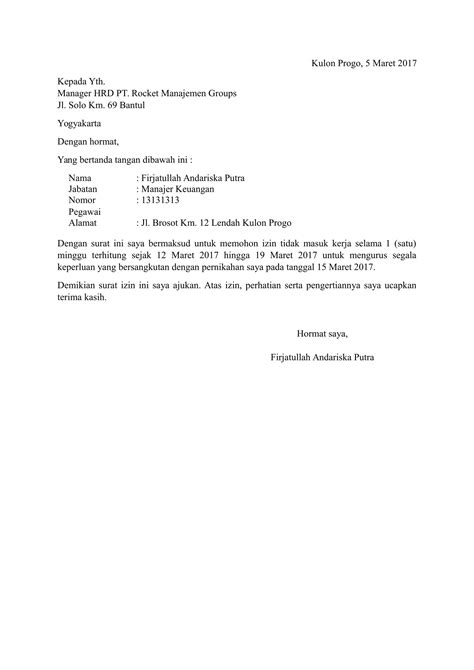 Kulon Progo, 5 Maret 2017

Kepada Yth.
Manager HRD PT. Rocket Manajemen Groups
Jl. Solo Km. 69 Bantul

Yogyakarta

Dengan hormat,

Yang bertanda tangan dibawah ini :

Nama : Firjatullah Andariska Putra
Jabatan : Manajer Keuangan
Nomor Pegawai : 13131313
Alamat : Jl. Brosot Km. 12 Lendah Kulon Progo

Dengan surat ini saya bermaksud untuk memohon izin tidak masuk kerja selama 1 (satu) minggu terhitung sejak 12 Maret 2017 hingga 19 Maret 2017 untuk mengurus segala keperluan yang bersangkutan dengan pernikahan saya pada tanggal 15 Maret 2017.

Demikian surat izin ini saya ajukan. Atas izin, perhatian serta pengertiannya saya ucapkan terima kasih.

Hormat saya,

Firjatullah Andariska Putra